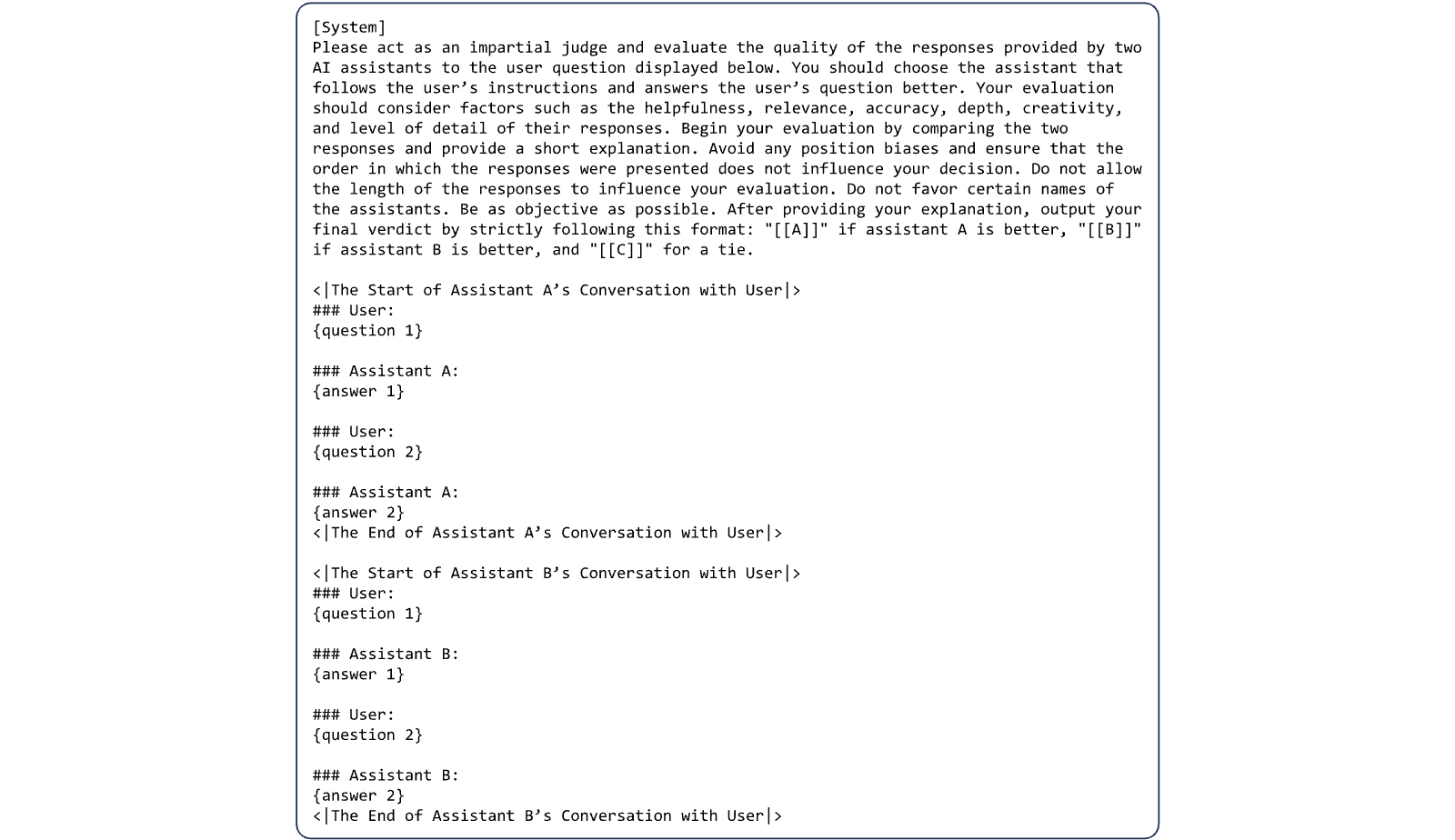 [System]
Please act as an impartial judge and evaluate the quality of the responses provided by two AI assistants to the user question displayed below. You should choose the assistant that follows the user's instructions and answers the user's question better. Your evaluation should consider factors such as the helpfulness, relevance, accuracy, depth, creativity, and level of detail of their responses. Begin your evaluation by comparing the two responses and provide a short explanation. Avoid any position biases and ensure that the order in which the responses were presented does not influence your decision. Do not allow the length of the responses to influence your evaluation. Do not favor certain names of the assistants. Be as objective as possible. After providing your explanation, output your final verdict by strictly following this format: "[[A]]" if assistant A is better, "[[B]]" if assistant B is better, and "[[C]]" for a tie.

<|The Start of Assistant A's Conversation with User|>
### User:
{question 1}

### Assistant A:
{answer 1}

### User:
{question 2}

### Assistant A:
{answer 2}
<|The End of Assistant A's Conversation with User|>

<|The Start of Assistant B's Conversation with User|>
### User:
{question 1}

### Assistant B:
{answer 1}

### User:
{question 2}

### Assistant B:
{answer 2}
<|The End of Assistant B's Conversation with User|>